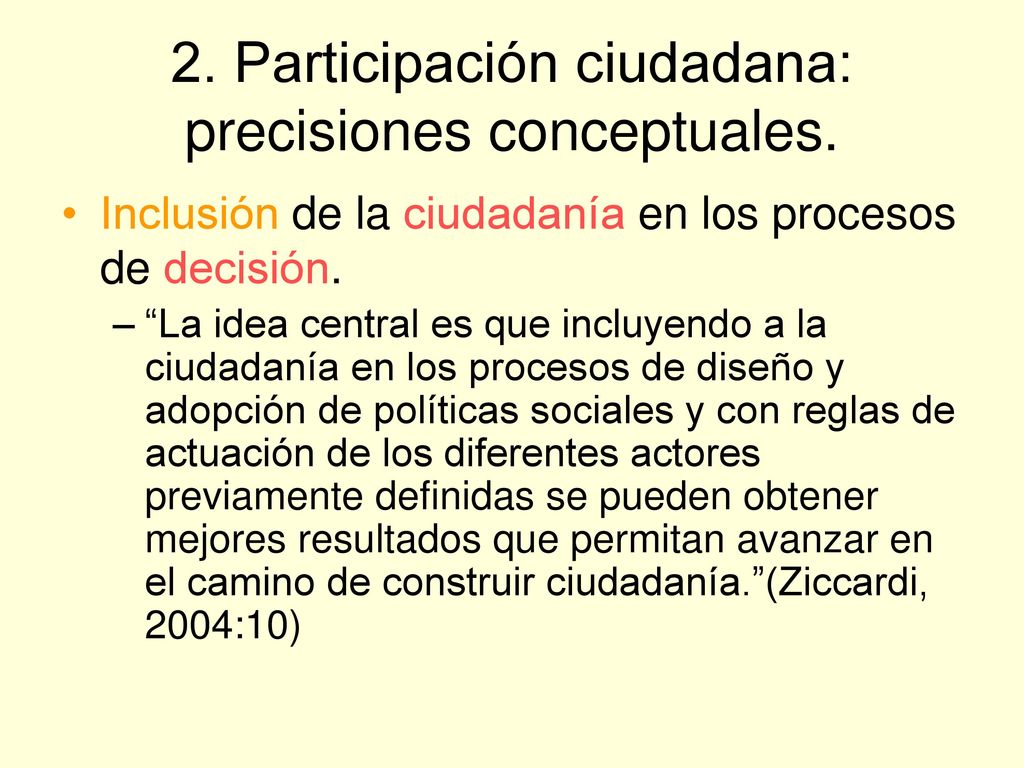 2. Participación ciudadana: precisiones conceptuales.

• Inclusión de la ciudadanía en los procesos de decisión.

– “La idea central es que incluyendo a la ciudadanía en los procesos de diseño y adopción de políticas sociales y con reglas de actuación de los diferentes actores previamente definidas se pueden obtener mejores resultados que permitan avanzar en el camino de construir ciudadanía.”(Ziccardi, 2004:10)